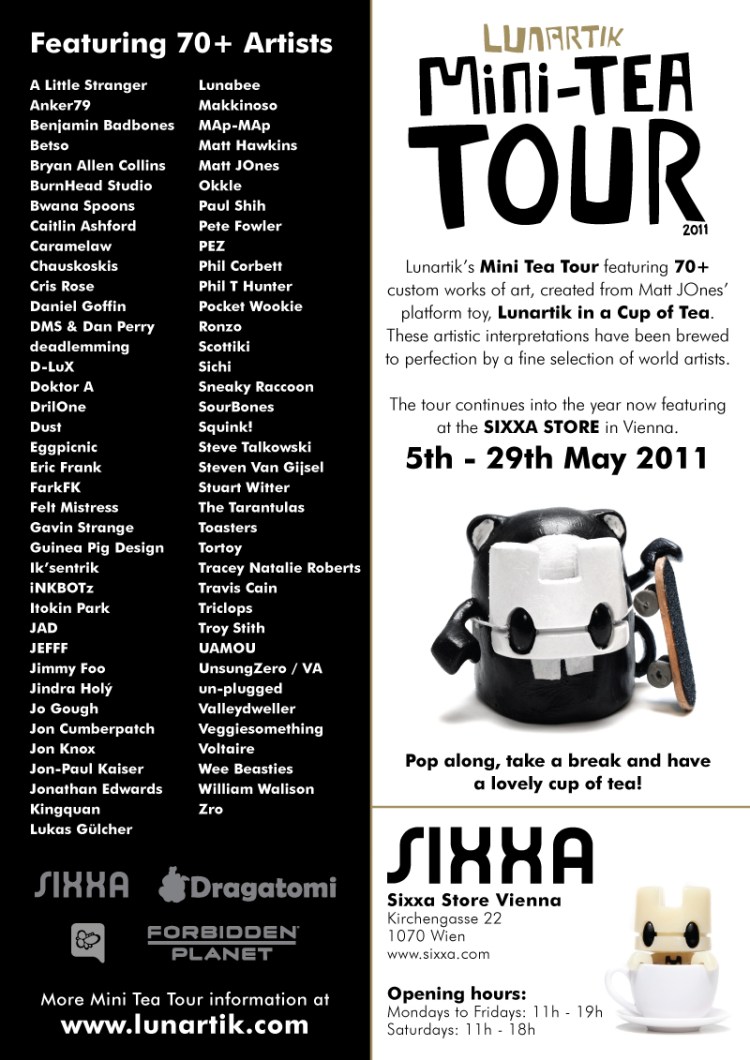 Featuring 70+ Artists

A Little Stranger
Anker79
Benjamin Badbones
Betso
Bryan Allen Collins
BurnHead Studio
Bwana Spoons
Caitlin Ashford
Caramelaw
Chauskoskis
Cris Rose
Daniel Goffin
DMS & Dan Perry
deadlemming
D-LuX
Doktor A
DrilOne
Dust
Eggpicnic
Eric Frank
FarkFK
Felt Mistress
Gavin Strange
Guinea Pig Design
Ik'sentrik
iNKBOTz
Itokin Park
JAD
JEFFF
Jimmy Foo
Jindra Holý
Jo Gough
Jon Cumberpatch
Jon Knox
Jon-Paul Kaiser
Jonathan Edwards
Kingquan
Lukas Gülcher

Lunabee
Makkinoso
MAp-MAp
Matt Hawkins
Matt JOnes
Okkle
Paul Shih
Pete Fowler
PEZ
Phil Corbett
Phil T Hunter
Pocket Wookie
Ronzo
Scottiki
Sichi
Sneaky Raccoon
SourBones
Squink!
Steve Talkowski
Steven Van Gijsel
Stuart Witter
The Tarantulas
Toasters
Tortoy
Tracey Natalie Roberts
Travis Cain
Triclops
Troy Stith
UAMOU
UnsungZero / VA
un-plugged
Valleydweller
Veggiesomething
Voltaire
Wee Beasties
William Walison
Zro

SIXXA Dragatomi

FORBIDDEN PLANET

More Mini Tea Tour information at
www.lunartik.com

LUNARTIK
Mini-TEA
TOUR
2011

Lunartik's Mini Tea Tour featuring 70+ custom works of art, created from Matt JOnes' platform toy, Lunartik in a Cup of Tea. These artistic interpretations have been brewed to perfection by a fine selection of world artists.

The tour continues into the year now featuring at the SIXXA STORE in Vienna.

5th - 29th May 2011

Pop along, take a break and have a lovely cup of tea!

SIXXA
Sixxa Store Vienna
Kirchengasse 22
1070 Wien
www.sixxa.com

Opening hours:
Mondays to Fridays: 11h - 19h
Saturdays: 11h - 18h